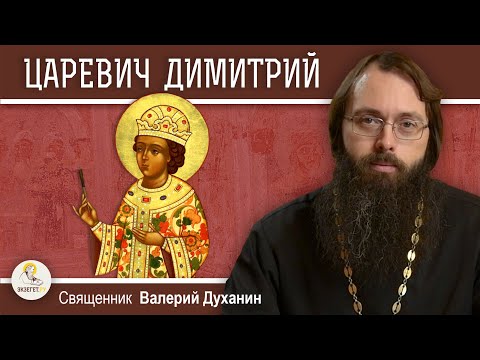 ЦАРЕВИЧ ДИМИТРИЙ

ЭКЗЕГЕТ.РУ

Священник Валерий Духанин